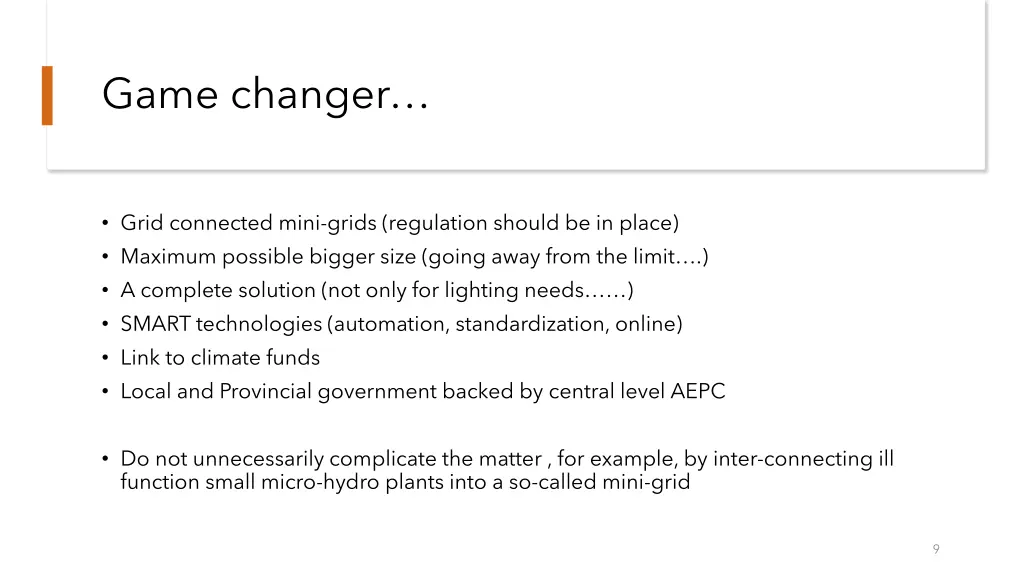 Game changer…

• Grid connected mini-grids (regulation should be in place)
• Maximum possible bigger size (going away from the limit….)
• A complete solution (not only for lighting needs……)
• SMART technologies (automation, standardization, online)
• Link to climate funds
• Local and Provincial government backed by central level AEPC

• Do not unnecessarily complicate the matter , for example, by inter-connecting ill function small micro-hydro plants into a so-called mini-grid

9